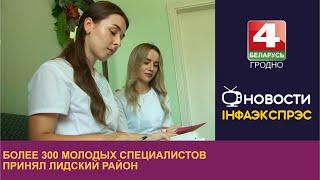 4
БЕЛАРУСЬ
ГРОДНО

НОВОСТИ
ІНФАЭКСПРЭС

БОЛЕЕ 300 МОЛОДЫХ СПЕЦИАЛИСТОВ ПРИНЯЛ ЛИДСКИЙ РАЙОН